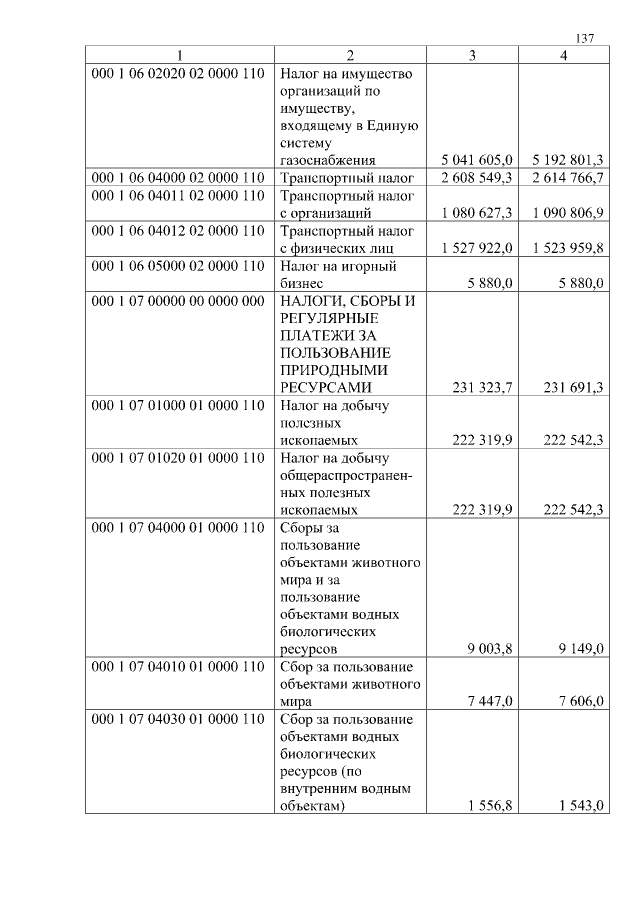 137

| 1 | 2 | 3 | 4 |
|---|---|---|---|
| 000 1 06 02020 02 0000 110 | Налог на имущество организаций по имуществу, входящему в Единую систему газоснабжения | 5 041 605,0 | 5 192 801,3 |
| 000 1 06 04000 02 0000 110 | Транспортный налог | 2 608 549,3 | 2 614 766,7 |
| 000 1 06 04011 02 0000 110 | Транспортный налог с организаций | 1 080 627,3 | 1 090 806,9 |
| 000 1 06 04012 02 0000 110 | Транспортный налог с физических лиц | 1 527 922,0 | 1 523 959,8 |
| 000 1 06 05000 02 0000 110 | Налог на игорный бизнес | 5 880,0 | 5 880,0 |
| 000 1 07 00000 00 0000 000 | НАЛОГИ, СБОРЫ И РЕГУЛЯРНЫЕ ПЛАТЕЖИ ЗА ПОЛЬЗОВАНИЕ ПРИРОДНЫМИ РЕСУРСАМИ | 231 323,7 | 231 691,3 |
| 000 1 07 01000 01 0000 110 | Налог на добычу полезных ископаемых | 222 319,9 | 222 542,3 |
| 000 1 07 01020 01 0000 110 | Налог на добычу общераспространенных полезных ископаемых | 222 319,9 | 222 542,3 |
| 000 1 07 04000 01 0000 110 | Сборы за пользование объектами животного мира и за пользование объектами водных биологических ресурсов | 9 003,8 | 9 149,0 |
| 000 1 07 04010 01 0000 110 | Сбор за пользование объектами животного мира | 7 447,0 | 7 606,0 |
| 000 1 07 04030 01 0000 110 | Сбор за пользование объектами водных биологических ресурсов (по внутренним водным объектам) | 1 556,8 | 1 543,0 |